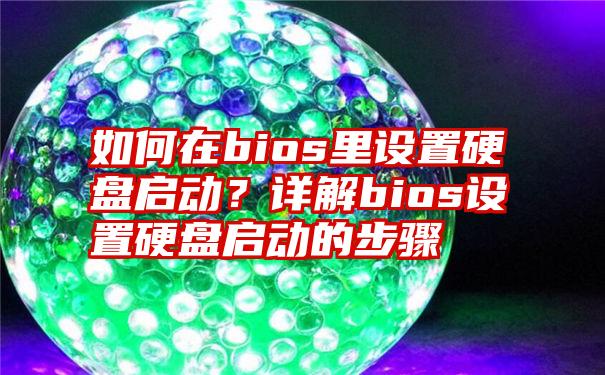 如何在bios里设置硬盘启动？详解bios设置硬盘启动的步骤